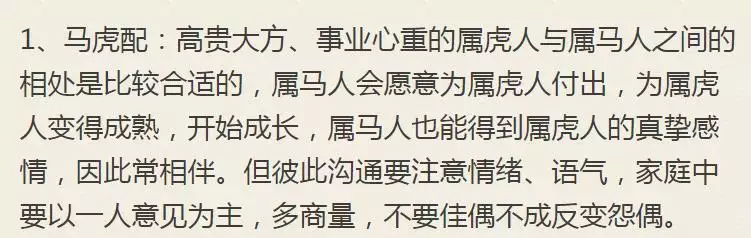 1、马虎配：高贵大方、事业心重的属虎人与属马人之间的相处是比较合适的，属马人会愿意为属虎人付出，为属虎人变得成熟，开始成长，属马人也能得到属虎人的真挚感情，因此常相伴。但彼此沟通要注意情绪、语气，家庭中要以一人意见为主，多商量，不要佳偶不成反变怨偶。